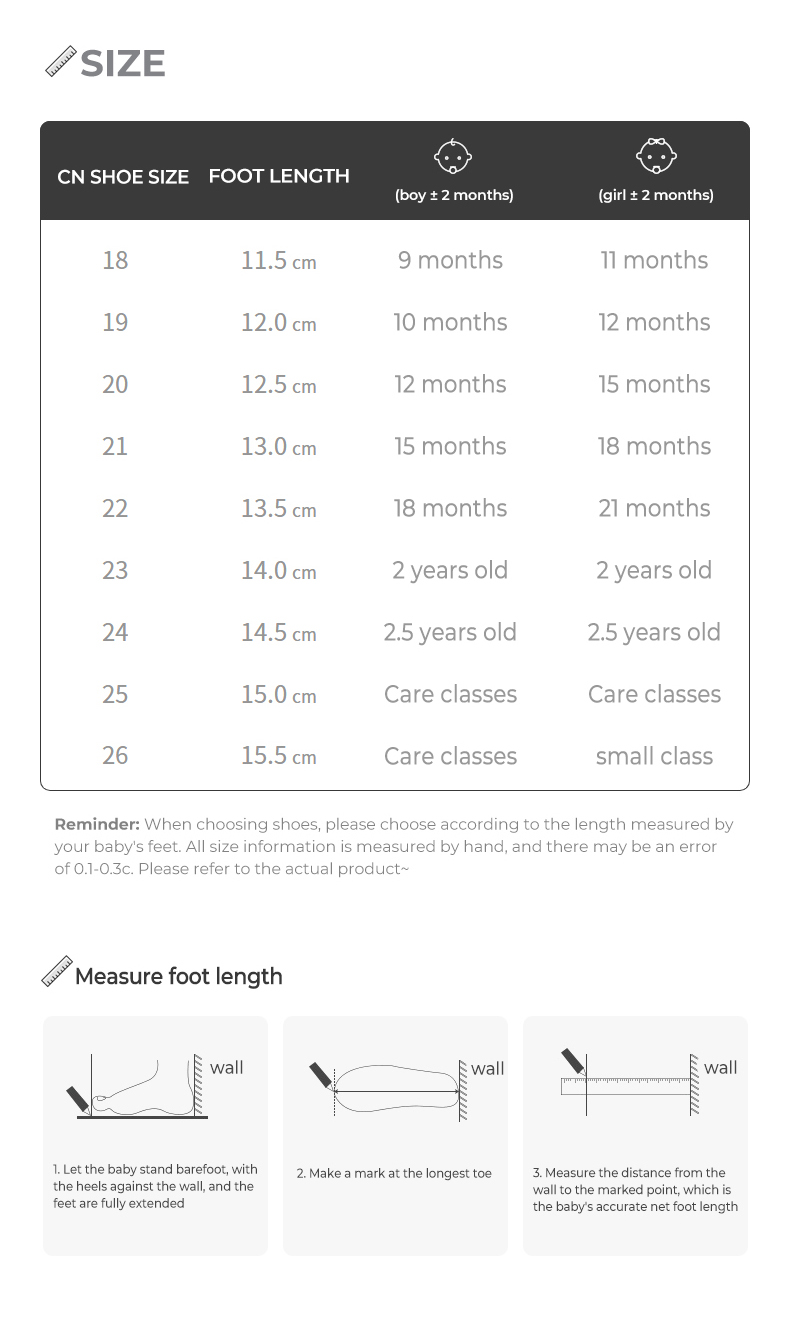 SIZE

| CN SHOE SIZE | FOOT LENGTH | (boy ± 2 months) | (girl ± 2 months) |
|---|---|---|---|
| 18 | 11.5 cm | 9 months | 11 months |
| 19 | 12.0 cm | 10 months | 12 months |
| 20 | 12.5 cm | 12 months | 15 months |
| 21 | 13.0 cm | 15 months | 18 months |
| 22 | 13.5 cm | 18 months | 21 months |
| 23 | 14.0 cm | 2 years old | 2 years old |
| 24 | 14.5 cm | 2.5 years old | 2.5 years old |
| 25 | 15.0 cm | Care classes | Care classes |
| 26 | 15.5 cm | Care classes | small class |

Reminder: When choosing shoes, please choose according to the length measured by your baby's feet. All size information is measured by hand, and there may be an error of 0.1-0.3c. Please refer to the actual product~

Measure foot length

wall

1. Let the baby stand barefoot, with the heels against the wall, and the feet are fully extended

wall

2. Make a mark at the longest toe

wall

3. Measure the distance from the wall to the marked point, which is the baby's accurate net foot length